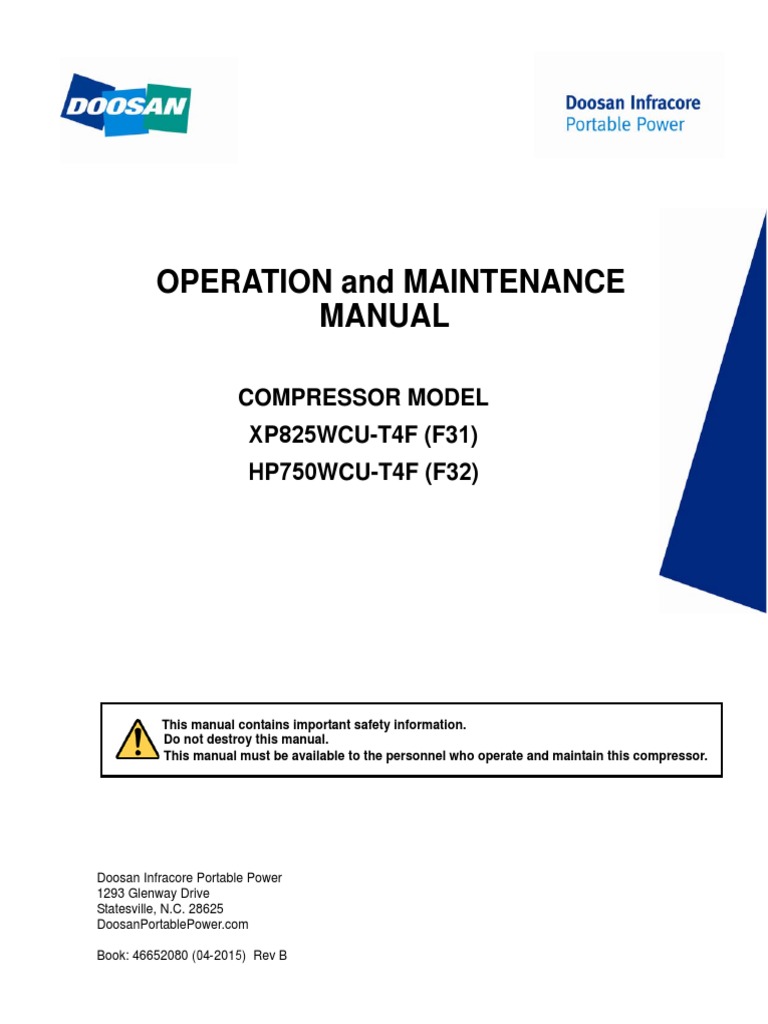 DOOSAN

Doosan Infracore
Portable Power

OPERATION and MAINTENANCE MANUAL

COMPRESSOR MODEL
XP825WCU-T4F (F31)
HP750WCU-T4F (F32)

This manual contains important safety information.
Do not destroy this manual.
This manual must be available to the personnel who operate and maintain this compressor.

Doosan Infracore Portable Power
1293 Glenway Drive
Statesville, N.C. 28625
DoosanPortablePower.com

Book: 46652080 (04-2015) Rev B